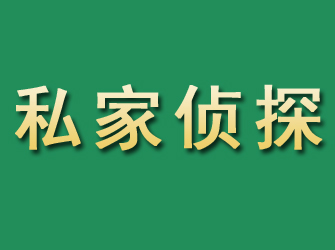 私家侦探